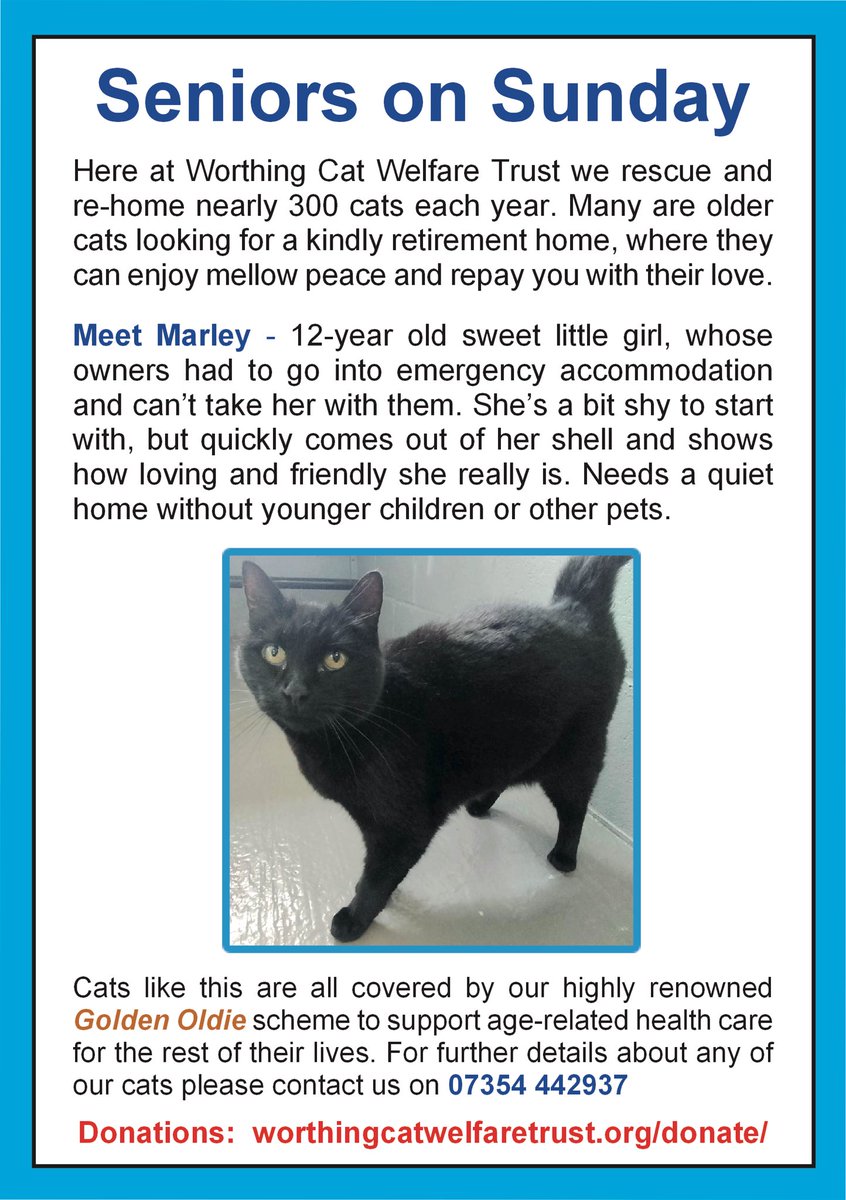 Seniors on Sunday

Here at Worthing Cat Welfare Trust we rescue and re-home nearly 300 cats each year. Many are older cats looking for a kindly retirement home, where they can enjoy mellow peace and repay you with their love.

Meet Marley - 12-year old sweet little girl, whose owners had to go into emergency accommodation and can't take her with them. She's a bit shy to start with, but quickly comes out of her shell and shows how loving and friendly she really is. Needs a quiet home without younger children or other pets.

Cats like this are all covered by our highly renowned Golden Oldie scheme to support age-related health care for the rest of their lives. For further details about any of our cats please contact us on 07354 442937

Donations: worthingcatwelfaretrust.org/donate/